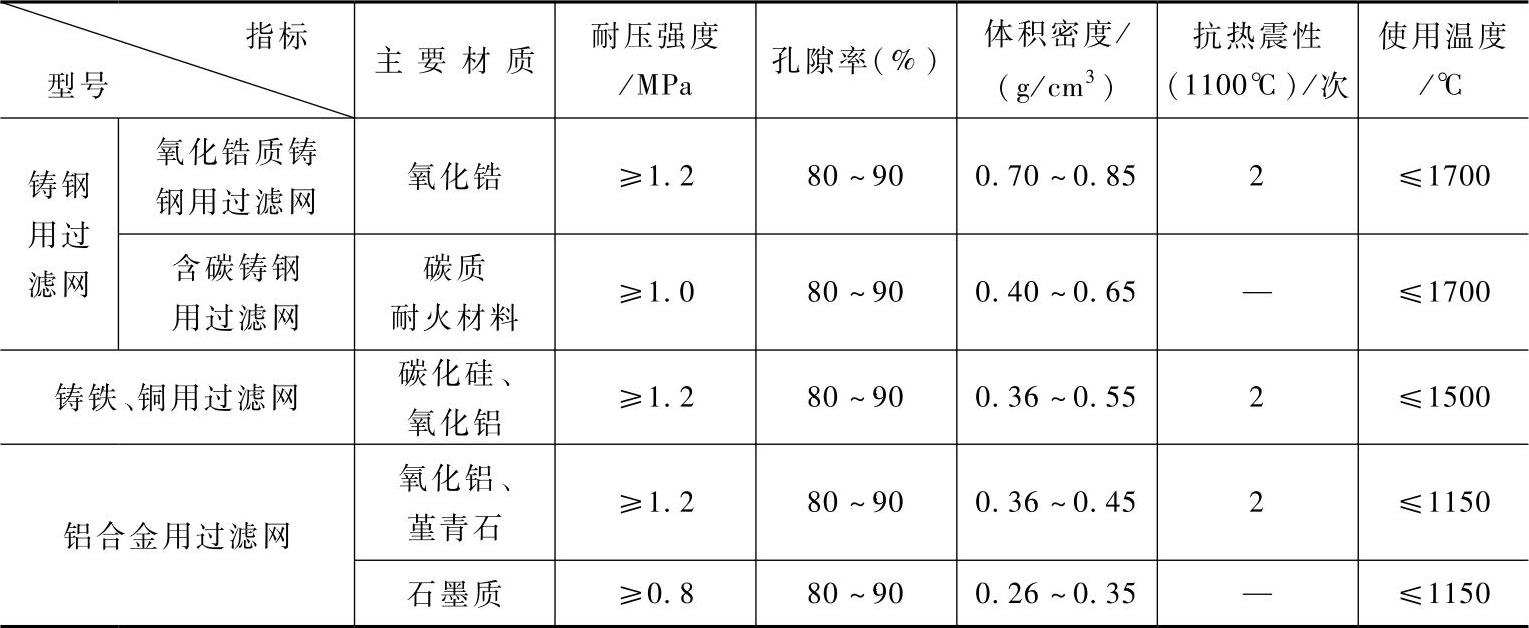 | 指标 型号 |  | 主要材质 | 耐压强度/MPa | 孔隙率(%) | 体积密度/($g/cm^3$) | 抗热震性(1100℃)/次 | 使用温度/℃ |
|---|---|---|---|---|---|---|---|
| 铸钢用过滤网 | 氧化锆质铸钢用过滤网 | 氧化锆 | ≥1.2 | 80~90 | 0.70~0.85 | 2 | ≤1700 |
|  | 含碳铸钢用过滤网 | 碳质耐火材料 | ≥1.0 | 80~90 | 0.40~0.65 | — | ≤1700 |
| 铸铁、铜用过滤网 |  | 碳化硅、氧化铝 | ≥1.2 | 80~90 | 0.36~0.55 | 2 | ≤1500 |
| 铝合金用过滤网 |  | 氧化铝、堇青石 | ≥1.2 | 80~90 | 0.36~0.45 | 2 | ≤1150 |
|  |  | 石墨质 | ≥0.8 | 80~90 | 0.26~0.35 | — | ≤1150 |